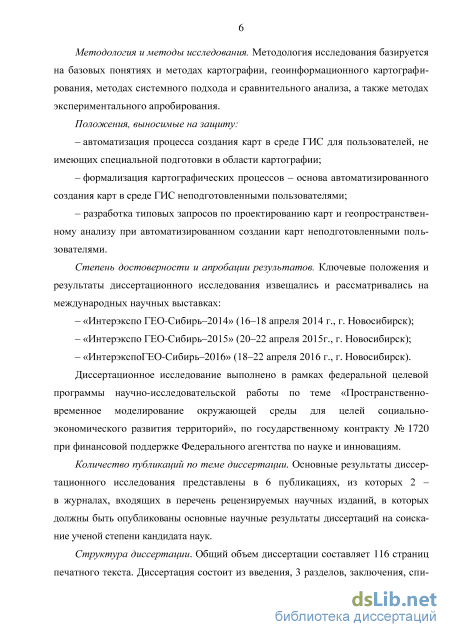 6

Методология и методы исследования. Методология исследования базируется на базовых понятиях и методах картографии, геоинформационного картографирования, методах системного подхода и сравнительного анализа, а также методах экспериментального апробирования.

Положения, выносимые на защиту:

– автоматизация процесса создания карт в среде ГИС для пользователей, не имеющих специальной подготовки в области картографии;

– формализация картографических процессов – основа автоматизированного создания карт в среде ГИС неподготовленными пользователями;

– разработка типовых запросов по проектированию карт и геопространственному анализу при автоматизированном создании карт неподготовленными пользователями.

Степень достоверности и апробации результатов. Ключевые положения и результаты диссертационного исследования извещались и рассматривались на международных научных выставках:

– «Интерэкспо ГЕО-Сибирь–2014» (16–18 апреля 2014 г., г. Новосибирск);

– «Интерэкспо ГЕО-Сибирь–2015» (20–22 апреля 2015г., г. Новосибирск);

– «ИнтерэкспоГЕО-Сибирь–2016» (18–22 апреля 2016 г., г. Новосибирск).

Диссертационное исследование выполнено в рамках федеральной целевой программы научно-исследовательской работы по теме «Пространственно-временное моделирование окружающей среды для целей социально-экономического развития территорий», по государственному контракту № 1720 при финансовой поддержке Федерального агентства по науке и инновациям.

Количество публикаций по теме диссертации. Основные результаты диссертационного исследования представлены в 6 публикациях, из которых 2 – в журналах, входящих в перечень рецензируемых научных изданий, в которых должны быть опубликованы основные научные результаты диссертаций на соискание ученой степени кандидата наук.

Структура диссертации. Общий объем диссертации составляет 116 страниц печатного текста. Диссертация состоит из введения, 3 разделов, заключения, спи-

dsLib.net
библиотека диссертаций